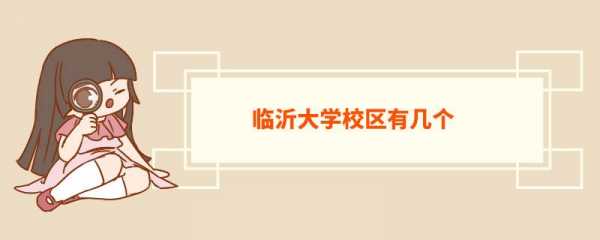 临沂大学校区有几个